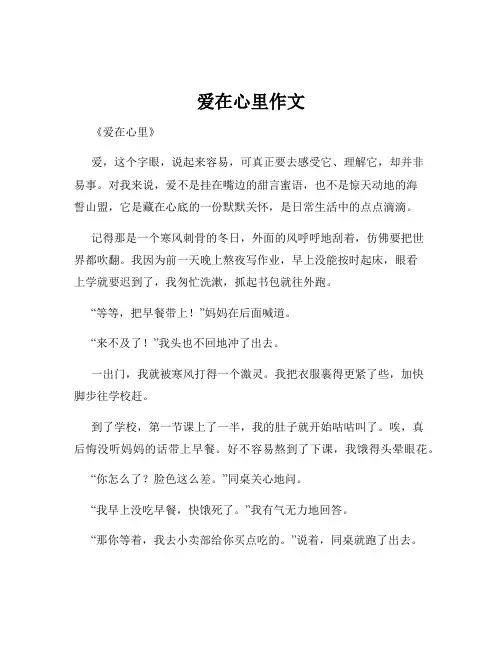 爱在心里作文

《爱在心里》

爱，这个字眼，说起来容易，可真正要去感受它、理解它，却并非易事。对我来说，爱不是挂在嘴边的甜言蜜语，也不是惊天动地的海誓山盟，它是藏在心底的一份默默关怀，是日常生活中的点点滴滴。

记得那是一个寒风刺骨的冬日，外面的风呼呼地刮着，仿佛要把世界都吹翻。我因为前一天晚上熬夜写作业，早上没能按时起床，眼看上学就要迟到了，我匆忙洗漱，抓起书包就往外跑。

“等等，把早餐带上！”妈妈在后面喊道。

“来不及了！”我头也不回地冲了出去。

一出门，我就被寒风打得一个激灵。我把衣服裹得更紧了些，加快脚步往学校赶。

到了学校，第一节课上了一半，我的肚子就开始咕咕叫了。唉，真后悔没听妈妈的话带上早餐。好不容易熬到了下课，我饿得头晕眼花。

“你怎么了？脸色这么差。”同桌关心地问。

“我早上没吃早餐，快饿死了。”我有气无力地回答。

“那你等着，我去小卖部给你买点吃的。”说着，同桌就跑了出去。